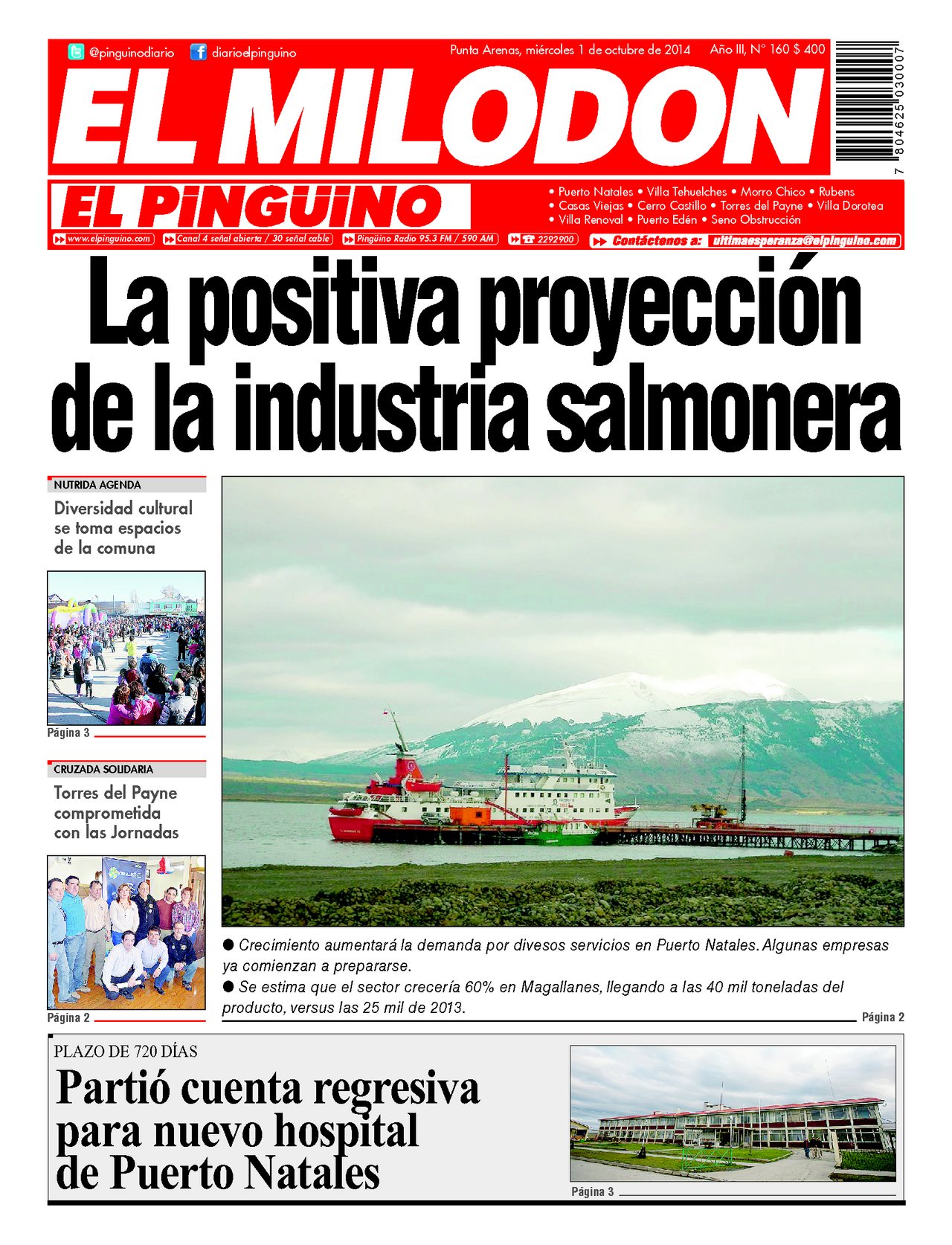 @pinguinodiario diarioelpinguino

Punta Arenas, miércoles 1 de octubre de 2014 Año III, N° 160 $ 400

7 804625 030007

EL MILODON

EL PINGÜINO

• Puerto Natales • Villa Tehuelches • Morro Chico • Rubens • Casas Viejas • Cerro Castillo • Torres del Payne • Villa Dorotea • Villa Renoval • Puerto Edén • Seno Obstrucción

www.elpinguino.com Canal 4 señal abierta / 30 señal cable Pingüino Radio 95.3 FM / 590 AM 2292900 Contáctenos a: ultimaesperanza@elpinguino.com

La positiva proyección de la industria salmonera

NUTRIDA AGENDA

Diversidad cultural se toma espacios de la comuna

Página 3

CRUZADA SOLIDARIA

Torres del Payne comprometida con las Jornadas

Página 2

● Crecimiento aumentará la demanda por divesos servicios en Puerto Natales. Algunas empresas ya comienzan a prepararse.

● Se estima que el sector crecería 60% en Magallanes, llegando a las 40 mil toneladas del producto, versus las 25 mil de 2013.

Página 2

PLAZO DE 720 DÍAS

Partió cuenta regresiva para nuevo hospital de Puerto Natales

Página 3